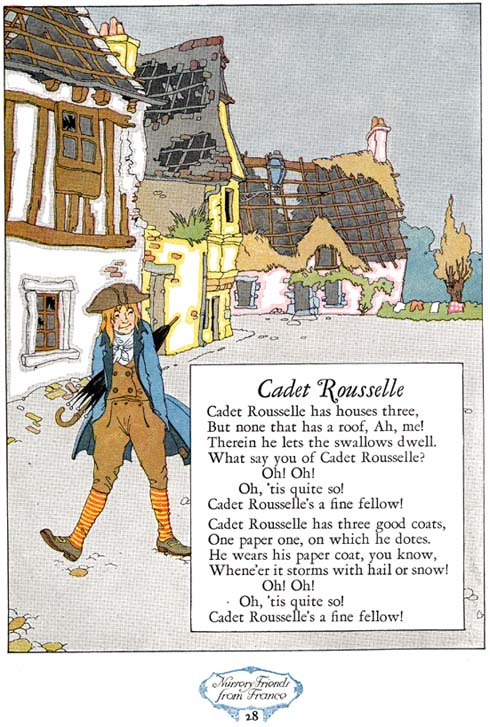 Cadet Rousselle

Cadet Rousselle has houses three,
But none that has a roof, Ah, me!
Therein he lets the swallows dwell.
What say you of Cadet Rousselle?
Oh! Oh!
Oh, 'tis quite so!
Cadet Rousselle's a fine fellow!

Cadet Rousselle has three good coats,
One paper one, on which he dotes.
He wears his paper coat, you know,
Whene'er it storms with hail or snow!
Oh! Oh!
Oh, 'tis quite so!
Cadet Rousselle's a fine fellow!

Nursery Friends from France
28